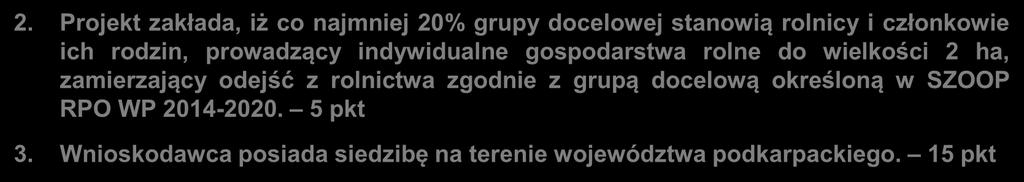 2. Projekt zakłada, iż co najmniej 20% grupy docelowej stanowią rolnicy i członkowie ich rodzin, prowadzący indywidualne gospodarstwa rolne do wielkości 2 ha, zamierzający odejść z rolnictwa zgodnie z grupą docelową określoną w SZOOP RPO WP 2014-2020. – 5 pkt

3. Wnioskodawca posiada siedzibę na terenie województwa podkarpackiego. – 15 pkt